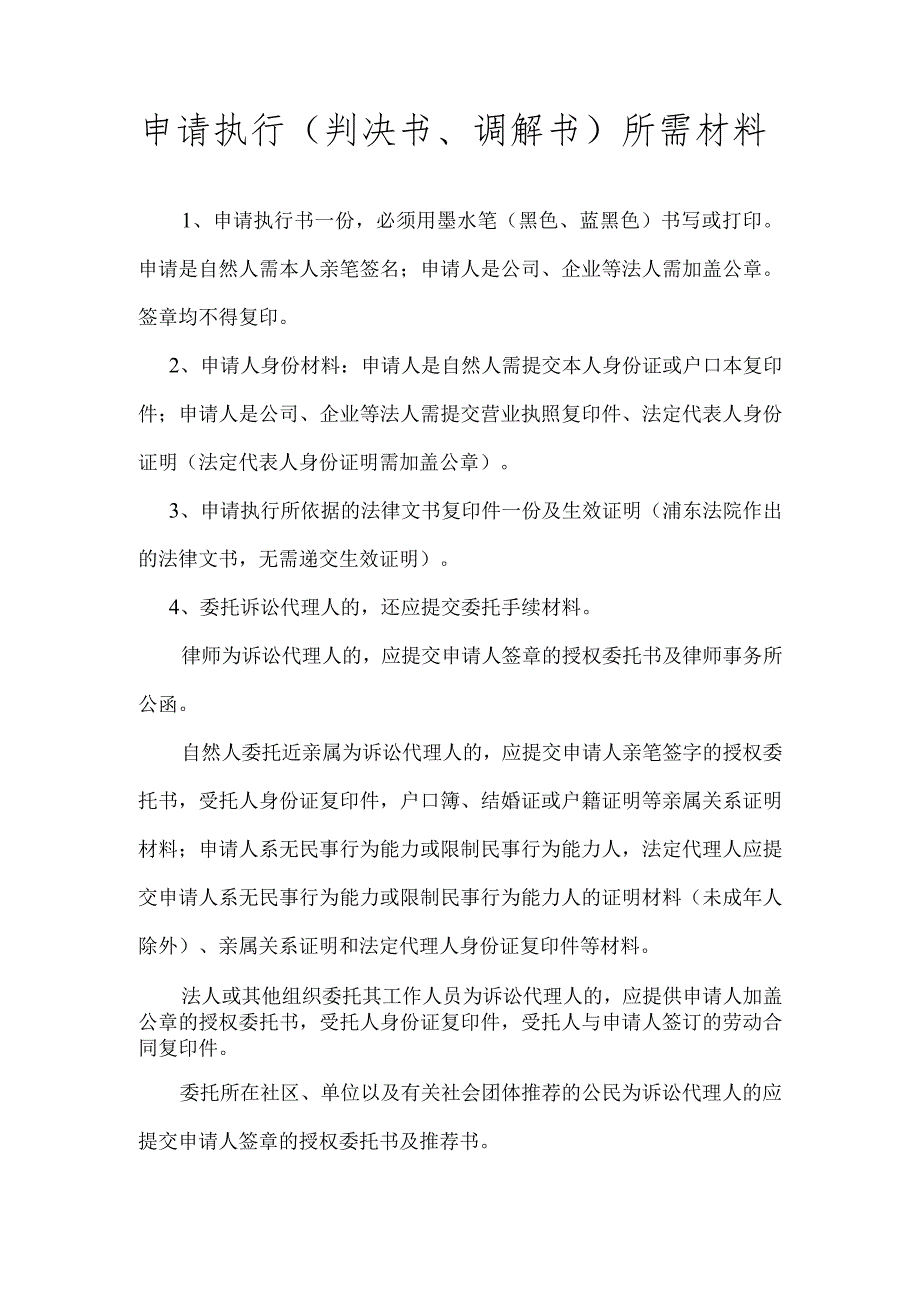 申请执行（判决书、调解书）所需材料

1、申请执行书一份，必须用墨水笔（黑色、蓝黑色）书写或打印。申请是自然人需本人亲笔签名；申请人是公司、企业等法人需加盖公章。签章均不得复印。

2、申请人身份材料：申请人是自然人需提交本人身份证或户口本复印件；申请人是公司、企业等法人需提交营业执照复印件、法定代表人身份证明（法定代表人身份证明需加盖公章）。

3、申请执行所依据的法律文书复印件一份及生效证明（浦东法院作出的法律文书，无需递交生效证明）。

4、委托诉讼代理人的，还应提交委托手续材料。

律师为诉讼代理人的，应提交申请人签章的授权委托书及律师事务所公函。

自然人委托近亲属为诉讼代理人的，应提交申请人亲笔签字的授权委托书，受托人身份证复印件，户口簿、结婚证或户籍证明等亲属关系证明材料；申请人系无民事行为能力或限制民事行为能力人，法定代理人应提交申请人系无民事行为能力或限制民事行为能力人的证明材料（未成年人除外）、亲属关系证明和法定代理人身份证复印件等材料。

法人或其他组织委托其工作人员为诉讼代理人的，应提供申请人加盖公章的授权委托书，受托人身份证复印件，受托人与申请人签订的劳动合同复印件。

委托所在社区、单位以及有关社会团体推荐的公民为诉讼代理人的应提交申请人签章的授权委托书及推荐书。